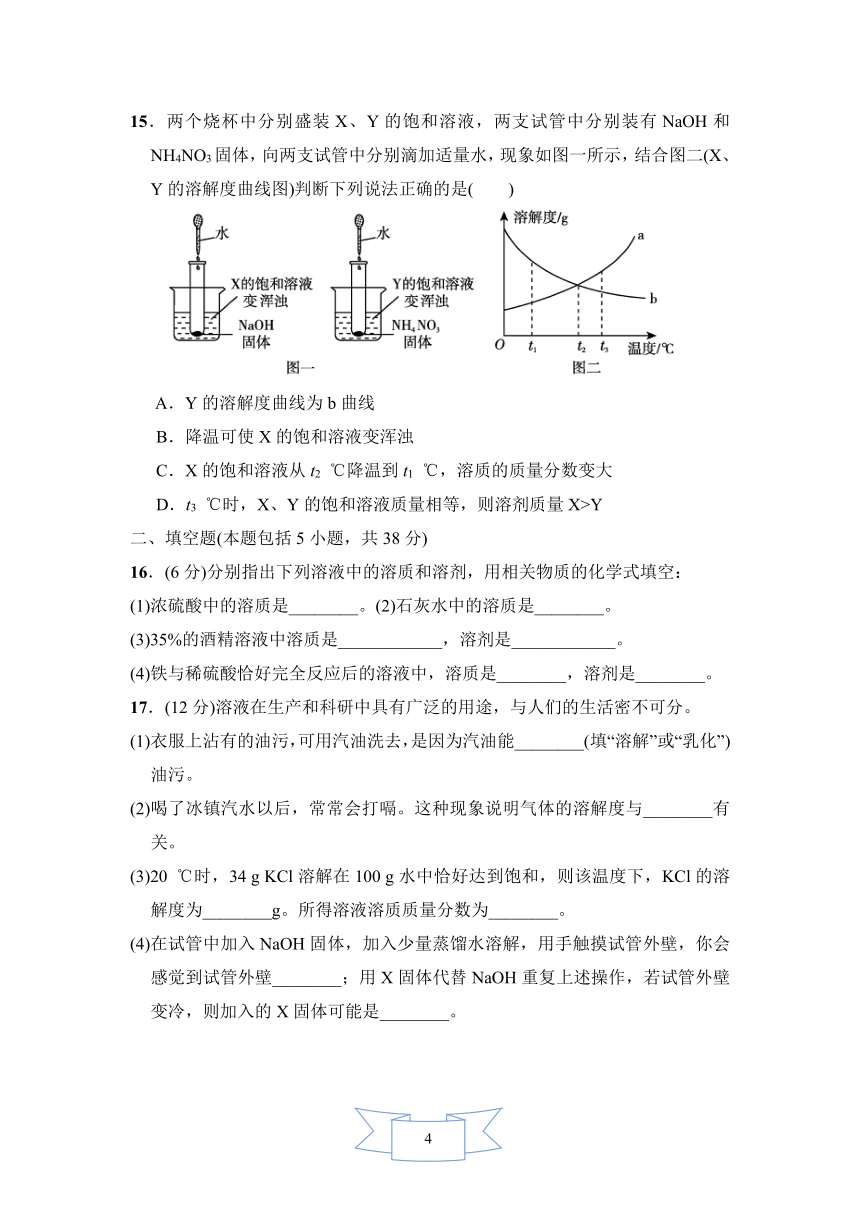 15．两个烧杯中分别盛装 X、Y 的饱和溶液，两支试管中分别装有 NaOH 和 $NH_4NO_3$ 固体，向两支试管中分别滴加适量水，现象如图一所示，结合图二(X、Y 的溶解度曲线图)判断下列说法正确的是(　　)

水
X的饱和溶液变浑浊
NaOH 固体
水
Y的饱和溶液变浑浊
$NH_4NO_3$ 固体
图一

溶解度/g
a
b
O　$t_1$　$t_2$　$t_3$　温度/℃
图二

A．Y 的溶解度曲线为 b 曲线

B．降温可使 X 的饱和溶液变浑浊

C．X 的饱和溶液从 $t_2$ ℃降温到 $t_1$ ℃，溶质的质量分数变大

D．$t_3$ ℃时，X、Y 的饱和溶液质量相等，则溶剂质量 X>Y

二、填空题(本题包括 5 小题，共 38 分)

16．(6 分)分别指出下列溶液中的溶质和溶剂，用相关物质的化学式填空：

(1)浓硫酸中的溶质是________。(2)石灰水中的溶质是________。

(3)35%的酒精溶液中溶质是____________，溶剂是____________。

(4)铁与稀硫酸恰好完全反应后的溶液中，溶质是________，溶剂是________。

17．(12 分)溶液在生产和科研中具有广泛的用途，与人们的生活密不可分。

(1)衣服上沾有的油污，可用汽油洗去，是因为汽油能________(填“溶解”或“乳化”)油污。

(2)喝了冰镇汽水以后，常常会打嗝。这种现象说明气体的溶解度与________有关。

(3)20 ℃时，34 g KCl 溶解在 100 g 水中恰好达到饱和，则该温度下，KCl 的溶解度为________g。所得溶液溶质质量分数为________。

(4)在试管中加入 NaOH 固体，加入少量蒸馏水溶解，用手触摸试管外壁，你会感觉到试管外壁________；用 X 固体代替 NaOH 重复上述操作，若试管外壁变冷，则加入的 X 固体可能是________。

4